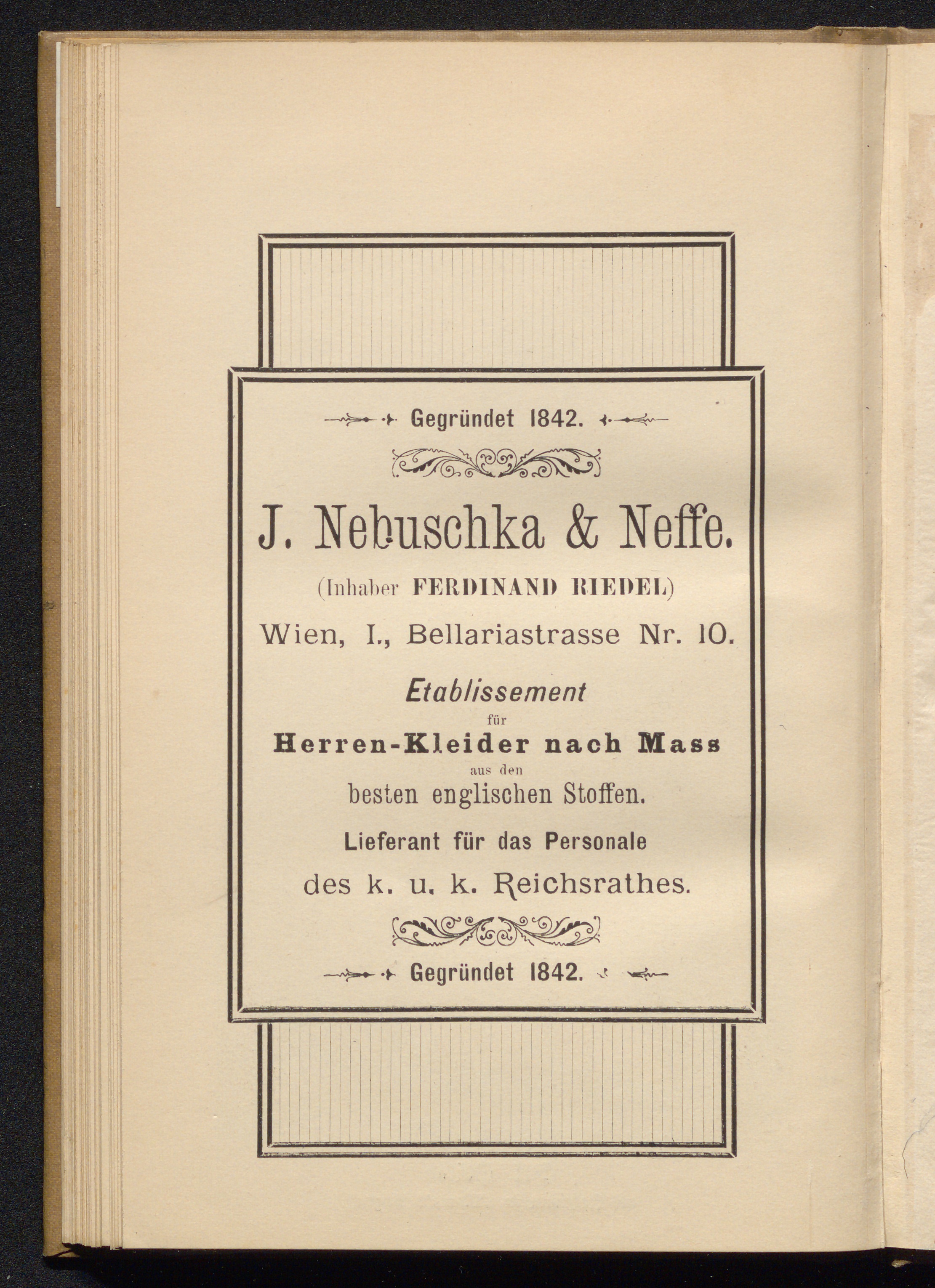 Gegründet 1842.

J. Nebuschka & Neffe.

(Inhaber FERDINAND RIEDEL)

Wien, I., Bellariastrasse Nr. 10.

Etablissement

für

Herren-Kleider nach Mass

aus den

besten englischen Stoffen.

Lieferant für das Personale

des k. u. k. Reichsrathes.

Gegründet 1842.